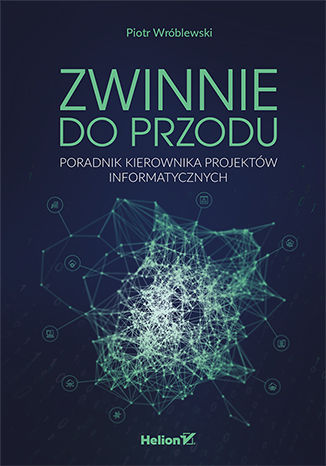 Piotr Wróblewski

ZWINNIE DO PRZODU

PORADNIK KIEROWNIKA PROJEKTÓW INFORMATYCZNYCH

Helion